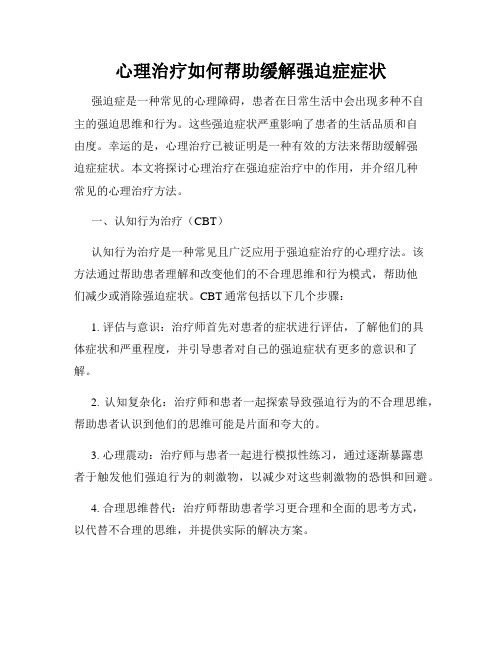 心理治疗如何帮助缓解强迫症症状

强迫症是一种常见的心理障碍，患者在日常生活中会出现多种不自主的强迫思维和行为。这些强迫症状严重影响了患者的生活品质和自由度。幸运的是，心理治疗已被证明是一种有效的方法来帮助缓解强迫症症状。本文将探讨心理治疗在强迫症治疗中的作用，并介绍几种常见的心理治疗方法。

一、认知行为治疗（CBT）

认知行为治疗是一种常见且广泛应用于强迫症治疗的心理疗法。该方法通过帮助患者理解和改变他们的不合理思维和行为模式，帮助他们减少或消除强迫症状。CBT 通常包括以下几个步骤：

1. 评估与意识：治疗师首先对患者的症状进行评估，了解他们的具体症状和严重程度，并引导患者对自己的强迫症状有更多的意识和了解。

2. 认知复杂化：治疗师和患者一起探索导致强迫行为的不合理思维，帮助患者认识到他们的思维可能是片面和夸大的。

3. 心理震动：治疗师与患者一起进行模拟性练习，通过逐渐暴露患者于触发他们强迫行为的刺激物，以减少对这些刺激物的恐惧和回避。

4. 合理思维替代：治疗师帮助患者学习更合理和全面的思考方式，以代替不合理的思维，并提供实际的解决方案。